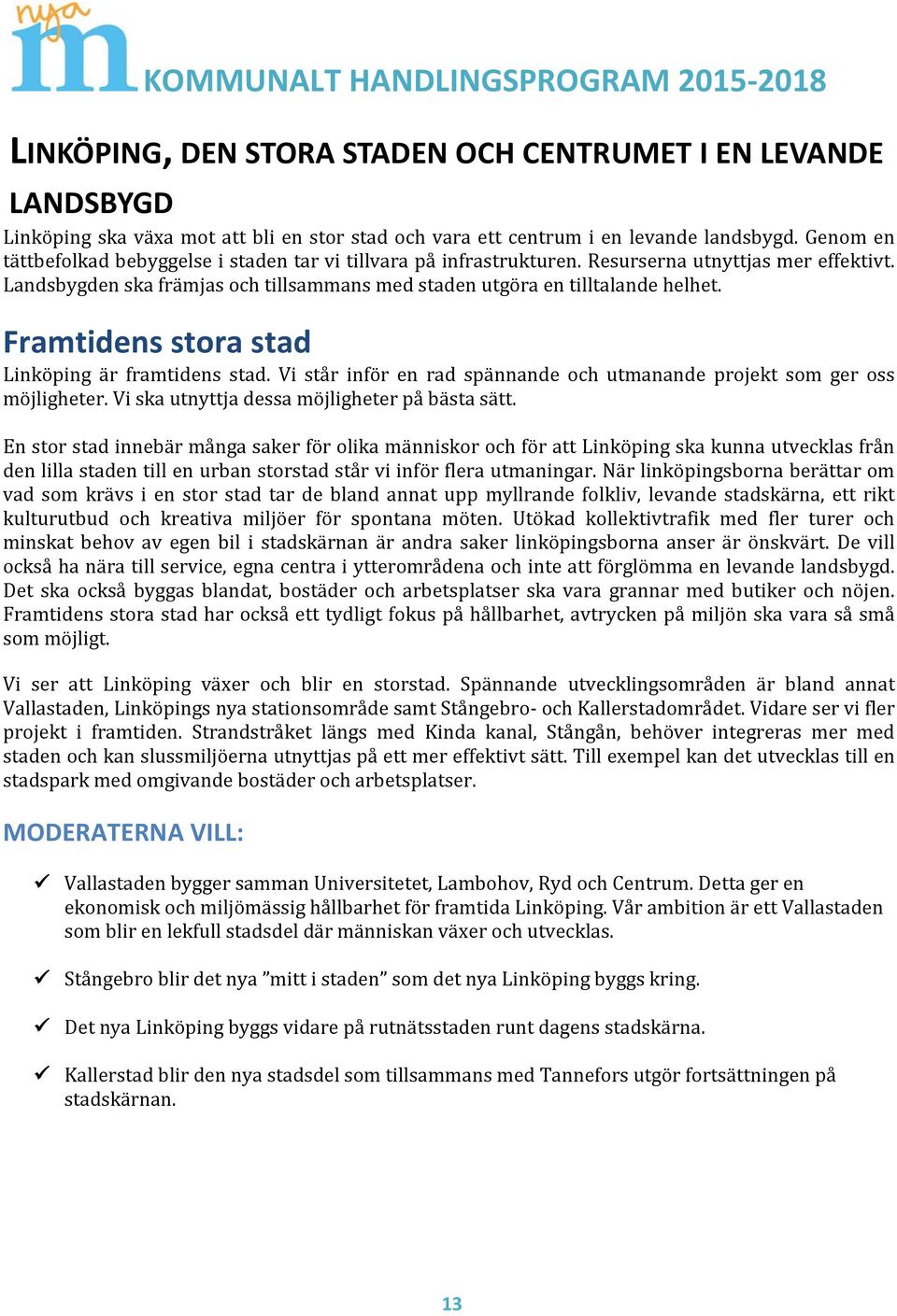 nya m KOMMUNALT HANDLINGSPROGRAM 2015-2018

LINKÖPING, DEN STORA STADEN OCH CENTRUMET I EN LEVANDE LANDSBYGD

Linköping ska växa mot att bli en stor stad och vara ett centrum i en levande landsbygd. Genom en tättbefolkad bebyggelse i staden tar vi tillvara på infrastrukturen. Resurserna utnyttjas mer effektivt. Landsbygden ska främjas och tillsammans med staden utgöra en tilltalande helhet.

Framtidens stora stad

Linköping är framtidens stad. Vi står inför en rad spännande och utmanande projekt som ger oss möjligheter. Vi ska utnyttja dessa möjligheter på bästa sätt.

En stor stad innebär många saker för olika människor och för att Linköping ska kunna utvecklas från den lilla staden till en urban storstad står vi inför flera utmaningar. När linköpingsborna berättar om vad som krävs i en stor stad tar de bland annat upp myllrande folkliv, levande stadskärna, ett rikt kulturutbud och kreativa miljöer för spontana möten. Utökad kollektivtrafik med fler turer och minskat behov av egen bil i stadskärnan är andra saker linköpingsborna anser är önskvärt. De vill också ha nära till service, egna centra i ytterområdena och inte att förglömma en levande landsbygd. Det ska också byggas blandat, bostäder och arbetsplatser ska vara grannar med butiker och nöjen. Framtidens stora stad har också ett tydligt fokus på hållbarhet, avtrycken på miljön ska vara så små som möjligt.

Vi ser att Linköping växer och blir en storstad. Spännande utvecklingsområden är bland annat Vallastaden, Linköpings nya stationsområde samt Stångebro- och Kallerstadområdet. Vidare ser vi fler projekt i framtiden. Strandstråket längs med Kinda kanal, Stångån, behöver integreras mer med staden och kan slussmiljöerna utnyttjas på ett mer effektivt sätt. Till exempel kan det utvecklas till en stadspark med omgivande bostäder och arbetsplatser.

MODERATERNA VILL:

✓ Vallastaden bygger samman Universitetet, Lambohov, Ryd och Centrum. Detta ger en ekonomisk och miljömässig hållbarhet för framtida Linköping. Vår ambition är ett Vallastaden som blir en lekfull stadsdel där människan växer och utvecklas.

✓ Stångebro blir det nya ”mitt i staden” som det nya Linköping byggs kring.

✓ Det nya Linköping byggs vidare på rutnätsstaden runt dagens stadskärna.

✓ Kallerstad blir den nya stadsdel som tillsammans med Tannefors utgör fortsättningen på stadskärnan.

13